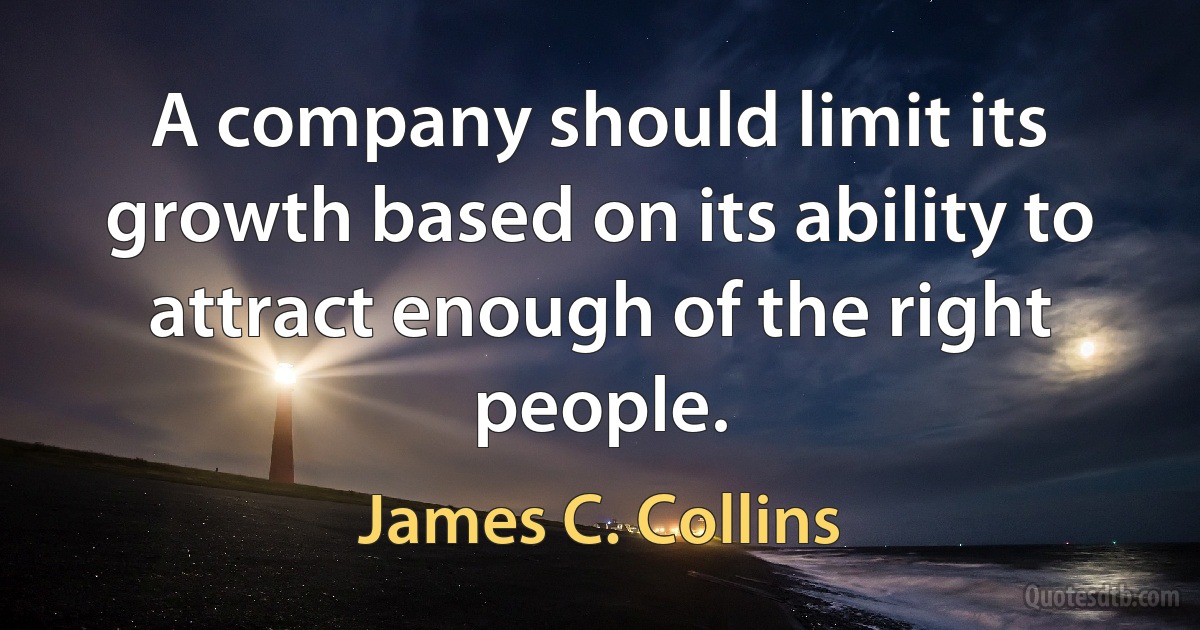 A company should limit its growth based on its ability to attract enough of the right people.

James C. Collins

Quotesdtb.com